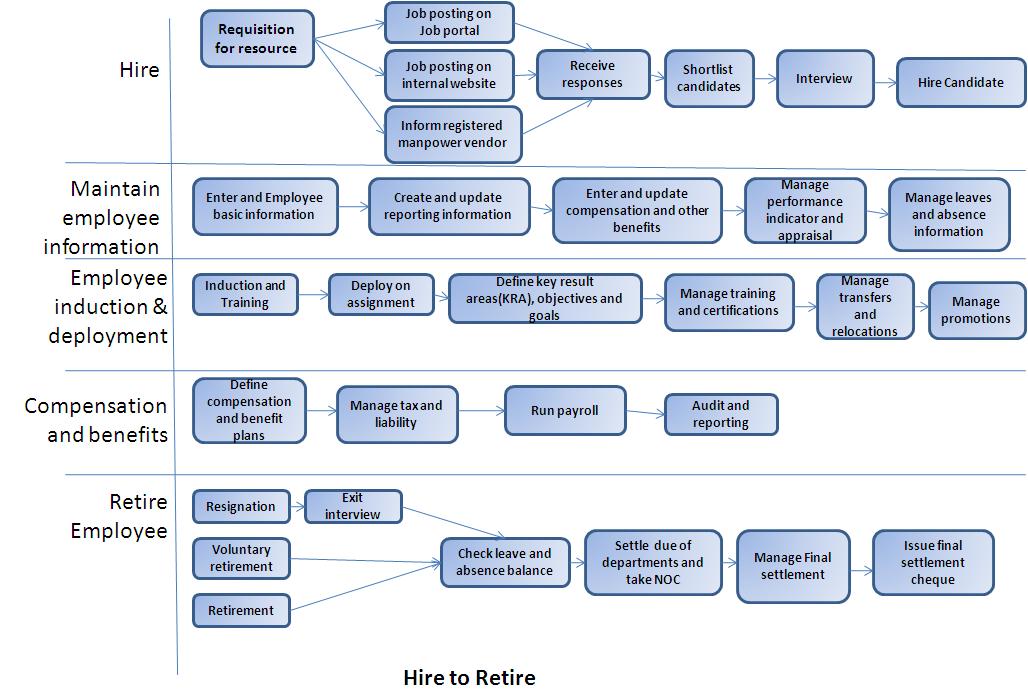 Hire

Requisition for resource

Job posting on Job portal

Job posting on internal website

Inform registered manpower vendor

Receive responses

Shortlist candidates

Interview

Hire Candidate

Maintain employee information

Enter and Employee basic information

Create and update reporting information

Enter and update compensation and other benefits

Manage performance indicator and appraisal

Manage leaves and absence information

Employee induction & deployment

Induction and Training

Deploy on assignment

Define key result areas(KRA), objectives and goals

Manage training and certifications

Manage transfers and relocations

Manage promotions

Compensation and benefits

Define compensation and benefit plans

Manage tax and liability

Run payroll

Audit and reporting

Retire Employee

Resignation

Exit interview

Voluntary retirement

Retirement

Check leave and absence balance

Settle due of departments and take NOC

Manage Final settlement

Issue final settlement cheque

Hire to Retire